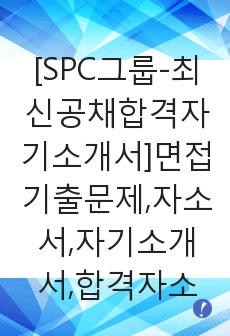 [SPC그룹-최신공채합격자기소개서]면접기출문제,자소서,자기소개서,합격자소